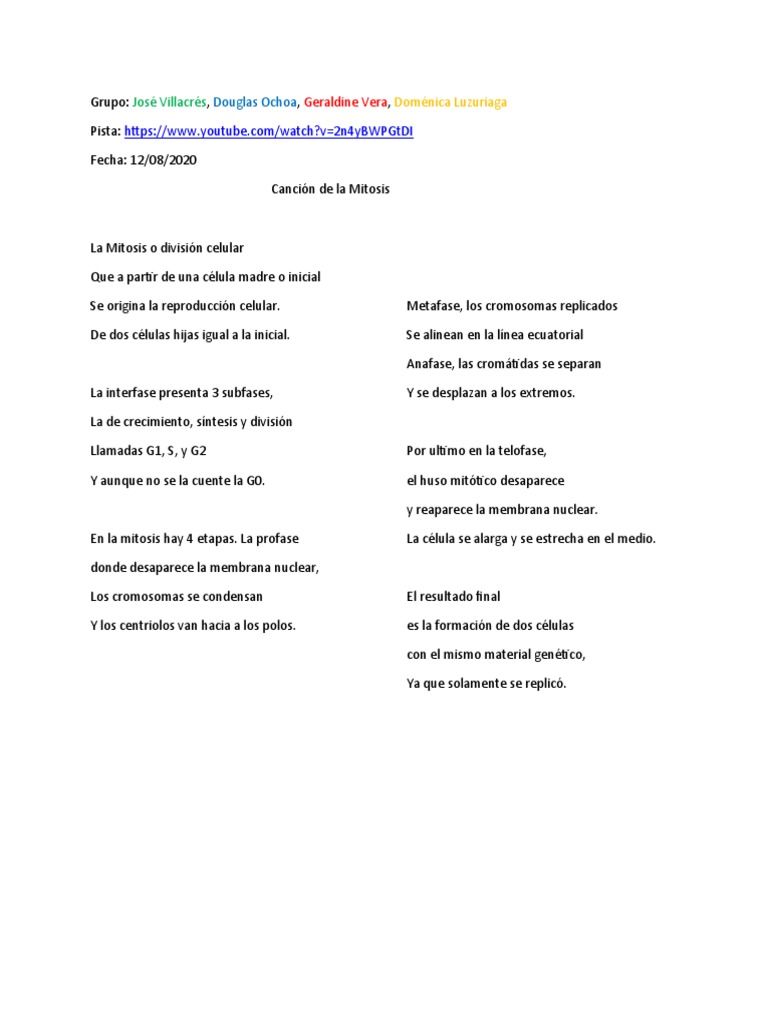 Grupo: José Villacrés, Douglas Ochoa, Geraldine Vera, Doménica Luzuriaga

Pista: https://www.youtube.com/watch?v=2n4yBWPGtDI

Fecha: 12/08/2020

Canción de la Mitosis

La Mitosis o división celular
Que a partir de una célula madre o inicial
Se origina la reproducción celular.
De dos células hijas igual a la inicial.

La interfase presenta 3 subfases,
La de crecimiento, síntesis y división
Llamadas G1, S, y G2
Y aunque no se la cuente la G0.

En la mitosis hay 4 etapas. La profase
donde desaparece la membrana nuclear,
Los cromosomas se condensan
Y los centriolos van hacia a los polos.

Metafase, los cromosomas replicados
Se alinean en la línea ecuatorial
Anafase, las cromátidas se separan
Y se desplazan a los extremos.

Por ultimo en la telofase,
el huso mitótico desaparece
y reaparece la membrana nuclear.
La célula se alarga y se estrecha en el medio.

El resultado final
es la formación de dos células
con el mismo material genético,
Ya que solamente se replicó.